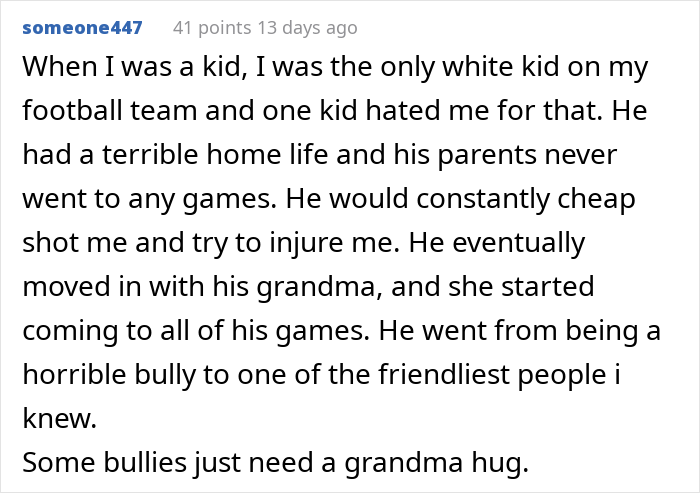 someone447 41 points 13 days ago

When I was a kid, I was the only white kid on my football team and one kid hated me for that. He had a terrible home life and his parents never went to any games. He would constantly cheap shot me and try to injure me. He eventually moved in with his grandma, and she started coming to all of his games. He went from being a horrible bully to one of the friendliest people i knew.
Some bullies just need a grandma hug.